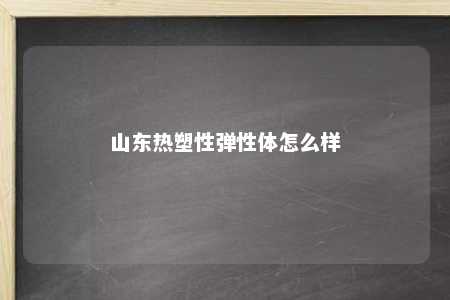 山东热塑性弹性体怎么样